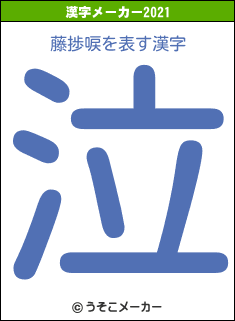 漢字メーカー2021

藤捗唳を表す漢字

泣

© うそこメーカー